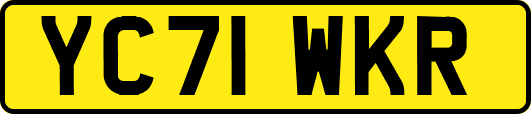 YC71 WKR